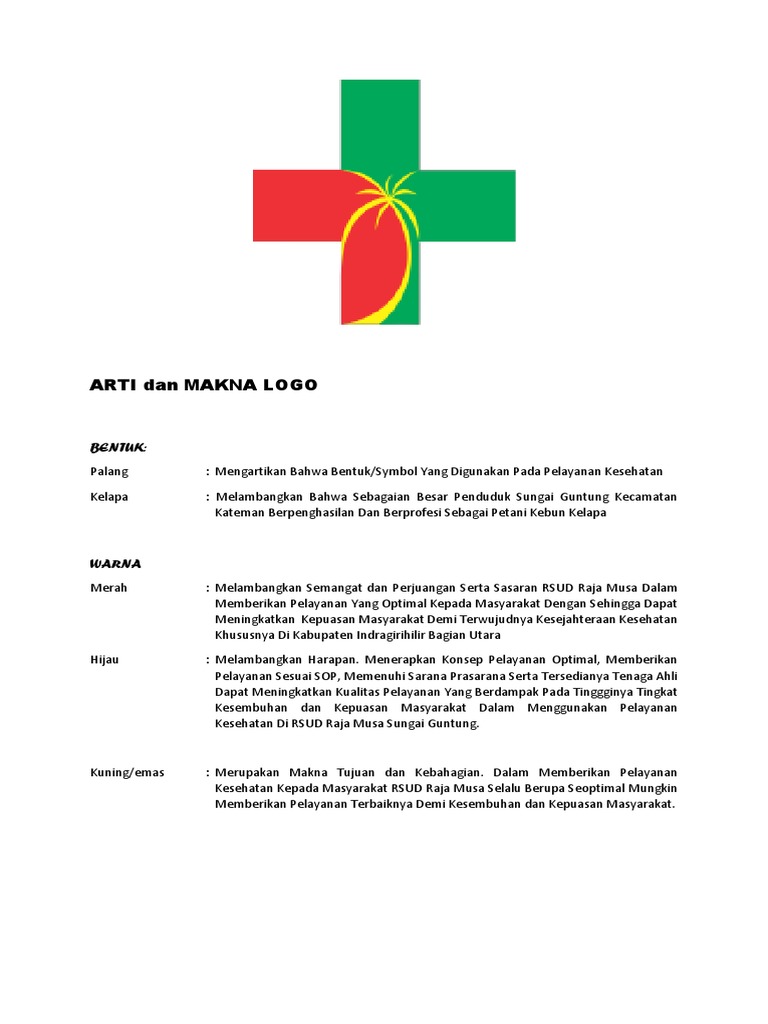 ARTI dan MAKNA LOGO

BENTUK:

Palang : Mengartikan Bahwa Bentuk/Symbol Yang Digunakan Pada Pelayanan Kesehatan

Kelapa : Melambangkan Bahwa Sebagaian Besar Penduduk Sungai Guntung Kecamatan Kateman Berpenghasilan Dan Berprofesi Sebagai Petani Kebun Kelapa

WARNA

Merah : Melambangkan Semangat dan Perjuangan Serta Sasaran RSUD Raja Musa Dalam Memberikan Pelayanan Yang Optimal Kepada Masyarakat Dengan Sehingga Dapat Meningkatkan Kepuasan Masyarakat Demi Terwujudnya Kesejahteraan Kesehatan Khususnya Di Kabupaten Indragirihilir Bagian Utara

Hijau : Melambangkan Harapan. Menerapkan Konsep Pelayanan Optimal, Memberikan Pelayanan Sesuai SOP, Memenuhi Sarana Prasarana Serta Tersedianya Tenaga Ahli Dapat Meningkatkan Kualitas Pelayanan Yang Berdampak Pada Tinggginya Tingkat Kesembuhan dan Kepuasan Masyarakat Dalam Menggunakan Pelayanan Kesehatan Di RSUD Raja Musa Sungai Guntung.

Kuning/emas : Merupakan Makna Tujuan dan Kebahagian. Dalam Memberikan Pelayanan Kesehatan Kepada Masyarakat RSUD Raja Musa Selalu Berupa Seoptimal Mungkin Memberikan Pelayanan Terbaiknya Demi Kesembuhan dan Kepuasan Masyarakat.